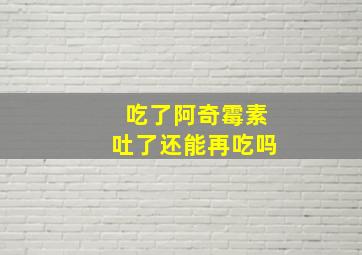 吃了阿奇霉素
吐了还能再吃吗